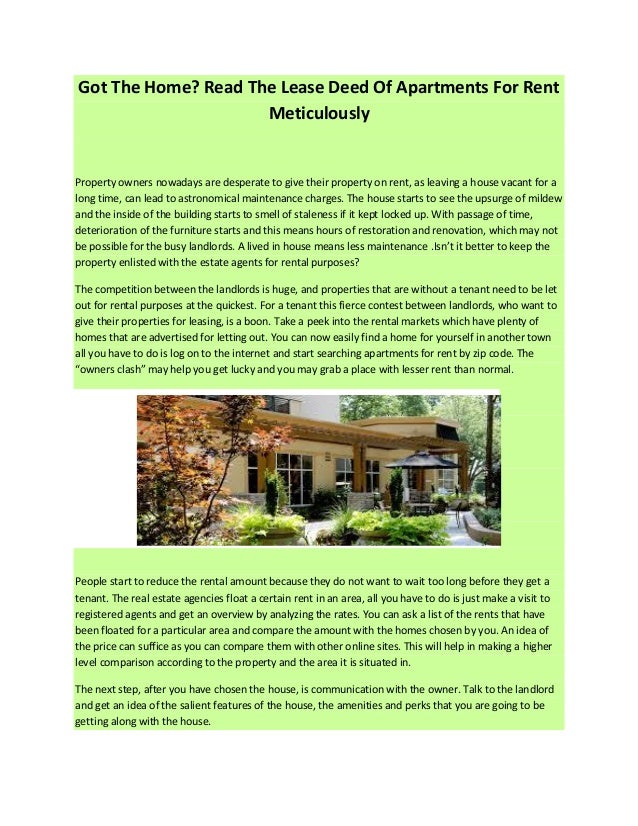 Got The Home? Read The Lease Deed Of Apartments For Rent Meticulously

Property owners nowadays are desperate to give their property on rent, as leaving a house vacant for a long time, can lead to astronomical maintenance charges. The house starts to see the upsurge of mildew and the inside of the building starts to smell of staleness if it kept locked up. With passage of time, deterioration of the furniture starts and this means hours of restoration and renovation, which may not be possible for the busy landlords. A lived in house means less maintenance .Isn't it better to keep the property enlisted with the estate agents for rental purposes?

The competition between the landlords is huge, and properties that are without a tenant need to be let out for rental purposes at the quickest. For a tenant this fierce contest between landlords, who want to give their properties for leasing, is a boon. Take a peek into the rental markets which have plenty of homes that are advertised for letting out. You can now easily find a home for yourself in another town all you have to do is log on to the internet and start searching apartments for rent by zip code. The "owners clash" may help you get lucky and you may grab a place with lesser rent than normal.

People start to reduce the rental amount because they do not want to wait too long before they get a tenant. The real estate agencies float a certain rent in an area, all you have to do is just make a visit to registered agents and get an overview by analyzing the rates. You can ask a list of the rents that have been floated for a particular area and compare the amount with the homes chosen by you. An idea of the price can suffice as you can compare them with other online sites. This will help in making a higher level comparison according to the property and the area it is situated in.

The next step, after you have chosen the house, is communication with the owner. Talk to the landlord and get an idea of the salient features of the house, the amenities and perks that you are going to be getting along with the house.